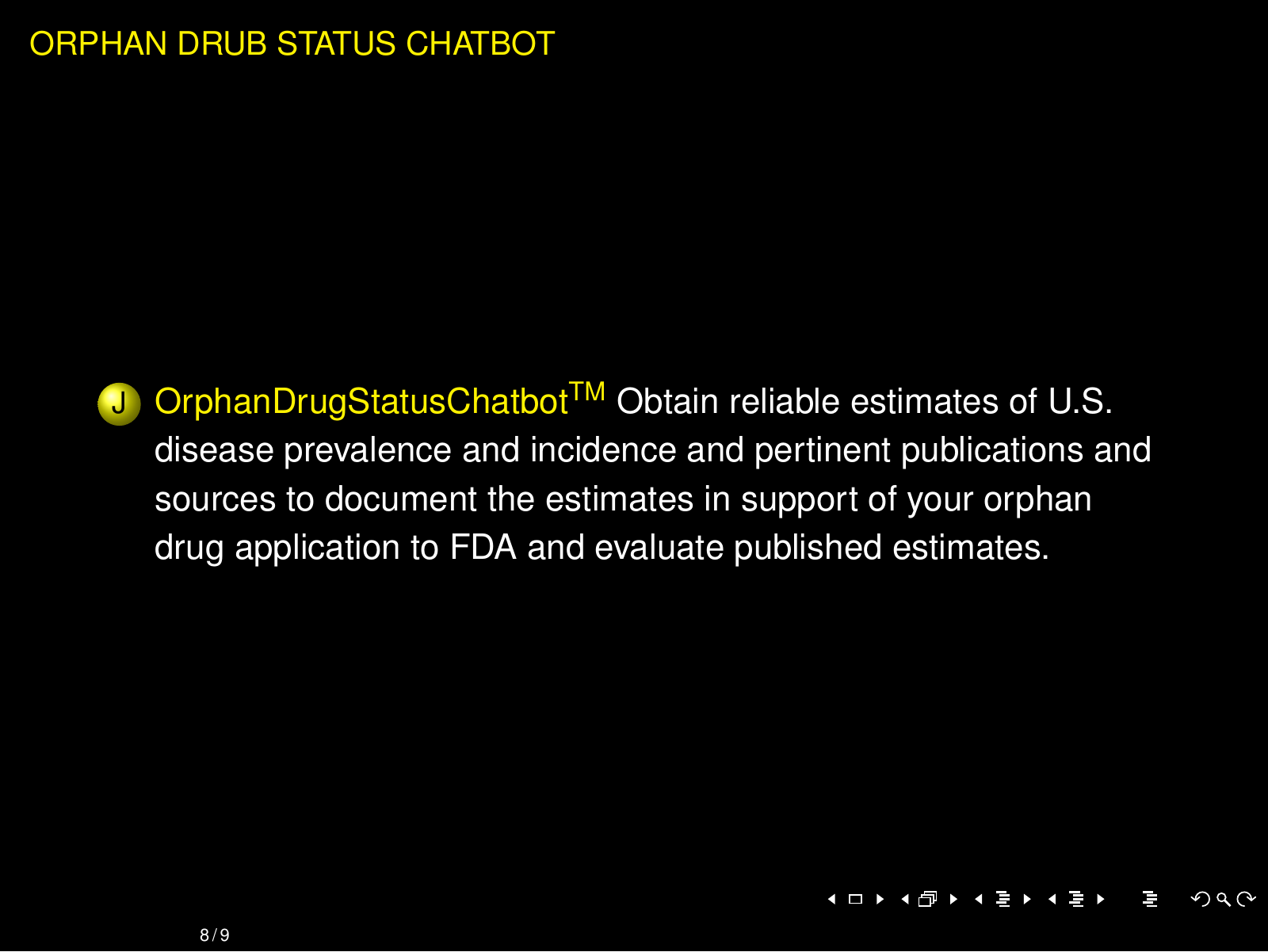 ORPHAN DRUB STATUS CHATBOT

J OrphanDrugStatusChatbot$^{TM}$ Obtain reliable estimates of U.S. disease prevalence and incidence and pertinent publications and sources to document the estimates in support of your orphan drug application to FDA and evaluate published estimates.

8 / 9